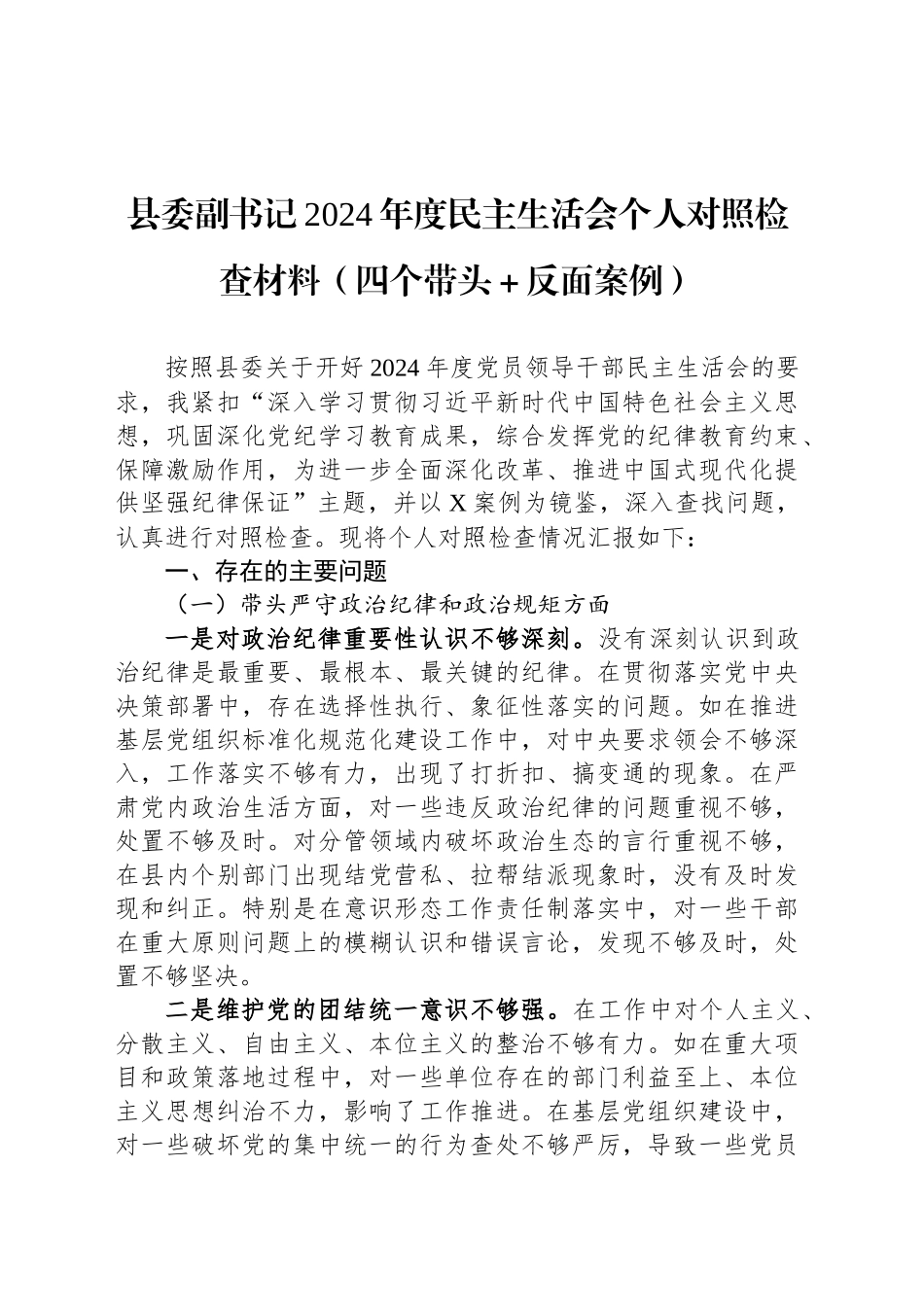 县委副书记2024年度民主生活会个人对照检查材料（四个带头＋反面案例）

按照县委关于开好2024年度党员领导干部民主生活会的要求，我紧扣“深入学习贯彻习近平新时代中国特色社会主义思想，巩固深化党纪学习教育成果，综合发挥党的纪律教育约束、保障激励作用，为进一步全面深化改革、推进中国式现代化提供坚强纪律保证”主题，并以X案例为镜鉴，深入查找问题，认真进行对照检查。现将个人对照检查情况汇报如下：

一、存在的主要问题

（一）带头严守政治纪律和政治规矩方面

一是对政治纪律重要性认识不够深刻。没有深刻认识到政治纪律是最重要、最根本、最关键的纪律。在贯彻落实党中央决策部署中，存在选择性执行、象征性落实的问题。如在推进基层党组织标准化规范化建设工作中，对中央要求领会不够深入，工作落实不够有力，出现了打折扣、搞变通的现象。在严肃党内政治生活方面，对一些违反政治纪律的问题重视不够，处置不够及时。对分管领域内破坏政治生态的言行重视不够，在县内个别部门出现结党营私、拉帮结派现象时，没有及时发现和纠正。特别是在意识形态工作责任制落实中，对一些干部在重大原则问题上的模糊认识和错误言论，发现不够及时，处置不够坚决。

二是维护党的团结统一意识不够强。在工作中对个人主义、分散主义、自由主义、本位主义的整治不够有力。如在重大项目和政策落地过程中，对一些单位存在的部门利益至上、本位主义思想纠治不力，影响了工作推进。在基层党组织建设中，对一些破坏党的集中统一的行为查处不够严厉，导致一些党员